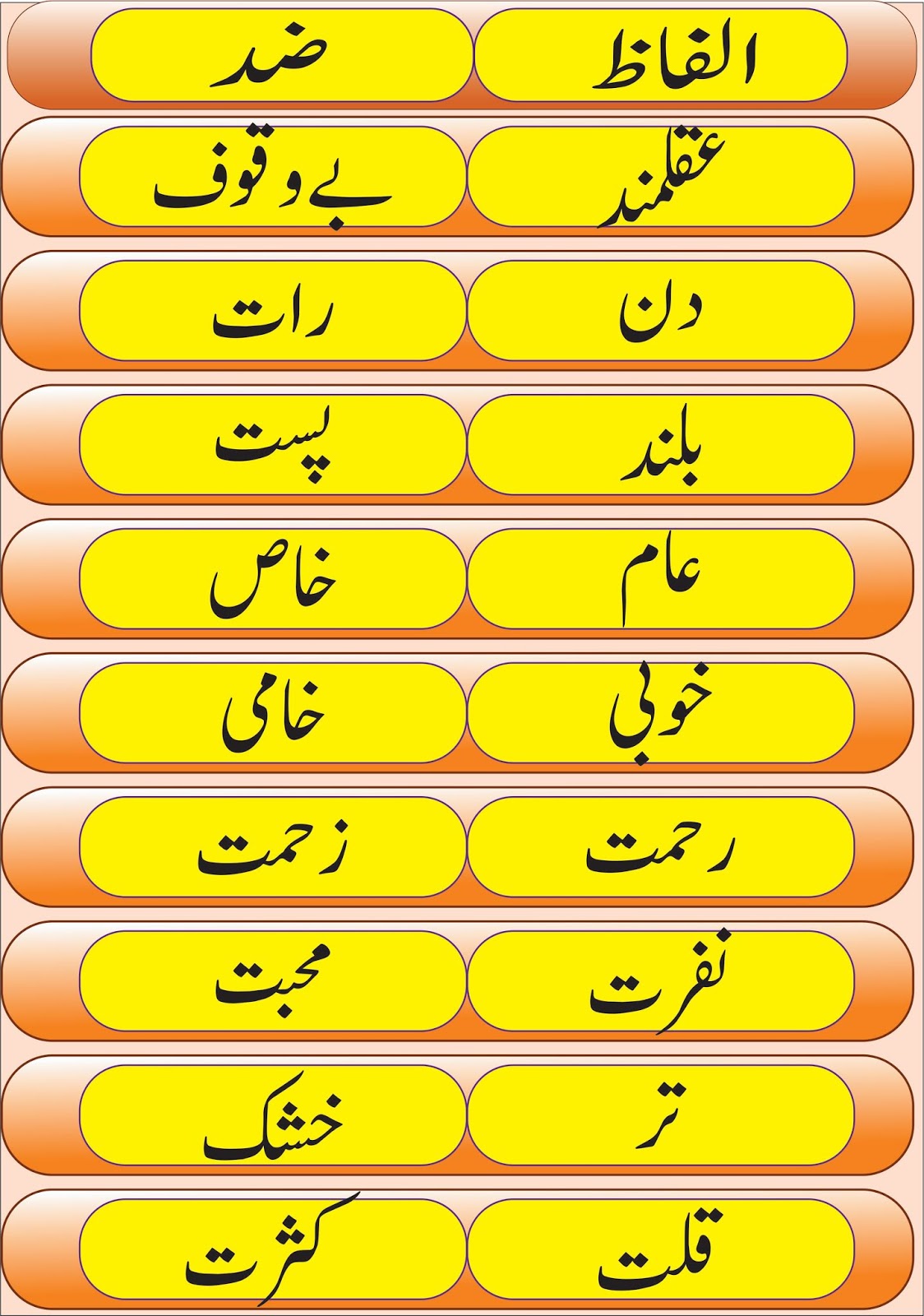 | الفاظ | ضد |
|---|---|
| عقلمند | بے وقوف |
| دن | رات |
| بلند | پست |
| عام | خاص |
| خوبی | خامی |
| رحمت | زحمت |
| نفرت | محبت |
| تر | خشک |
| قلت | کثرت |